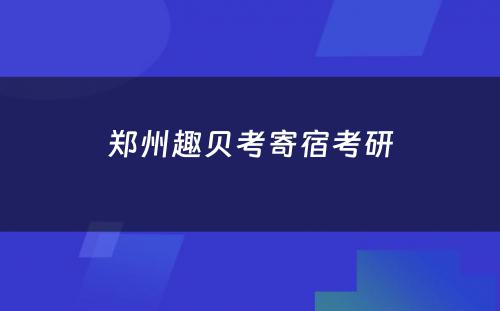 郑州趣贝考寄宿考研